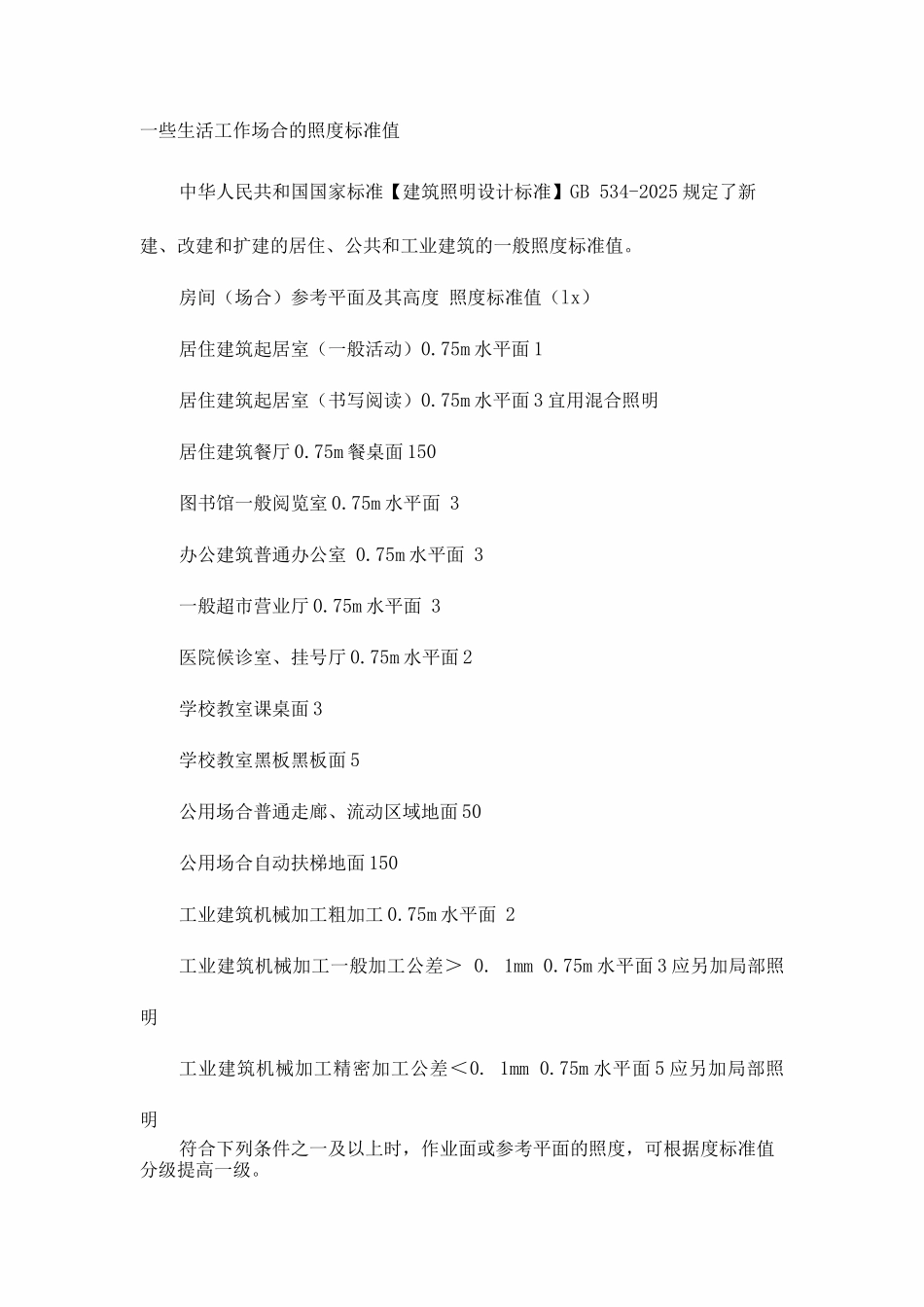 一些生活工作场合的照度标准值

中华人民共和国国家标准【建筑照明设计标准】GB 534-2025 规定了新建、改建和扩建的居住、公共和工业建筑的一般照度标准值。

房间（场合）参考平面及其高度 照度标准值（lx）

居住建筑起居室（一般活动）0.75m 水平面 1

居住建筑起居室（书写阅读）0.75m 水平面 3 宜用混合照明

居住建筑餐厅 0.75m 餐桌面 150

图书馆一般阅览室 0.75m 水平面 3

办公建筑普通办公室 0.75m 水平面 3

一般超市营业厅 0.75m 水平面 3

医院候诊室、挂号厅 0.75m 水平面 2

学校教室课桌面 3

学校教室黑板黑板面 5

公用场合普通走廊、流动区域地面 50

公用场合自动扶梯地面 150

工业建筑机械加工粗加工 0.75m 水平面 2

工业建筑机械加工一般加工公差＞ 0. 1mm 0.75m 水平面 3 应另加局部照明

工业建筑机械加工精密加工公差＜0. 1mm 0.75m 水平面 5 应另加局部照明

符合下列条件之一及以上时，作业面或参考平面的照度，可根据度标准值分级提高一级。